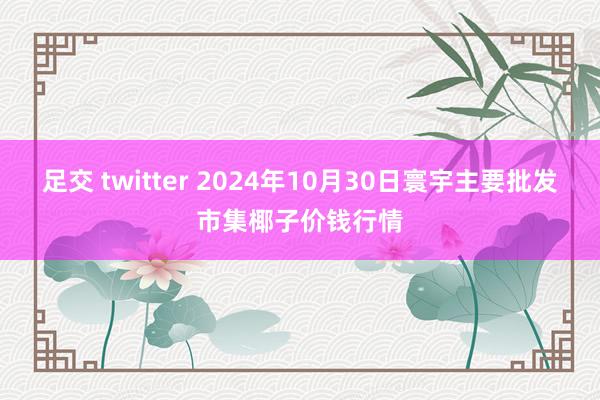 足交 twitter 2024年10月30日寰宇主要批发市集椰子价钱行情